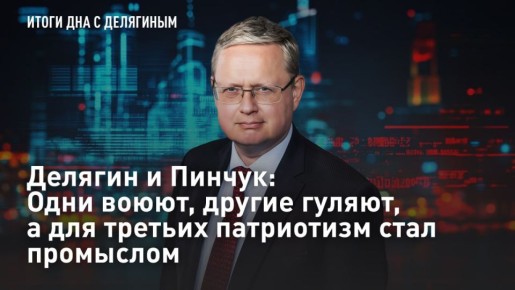 ИТОГИ ДНА С ДЕЛЯГИНЫМ

Делягин и Пинчук: Одни воюют, другие гуляют, а для третьих патриотизм стал промыслом